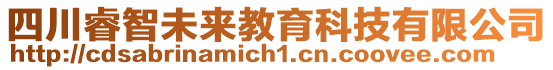 四川睿智未来教育科技有限公司
http://cdsabrinamich1.cn.coovee.com